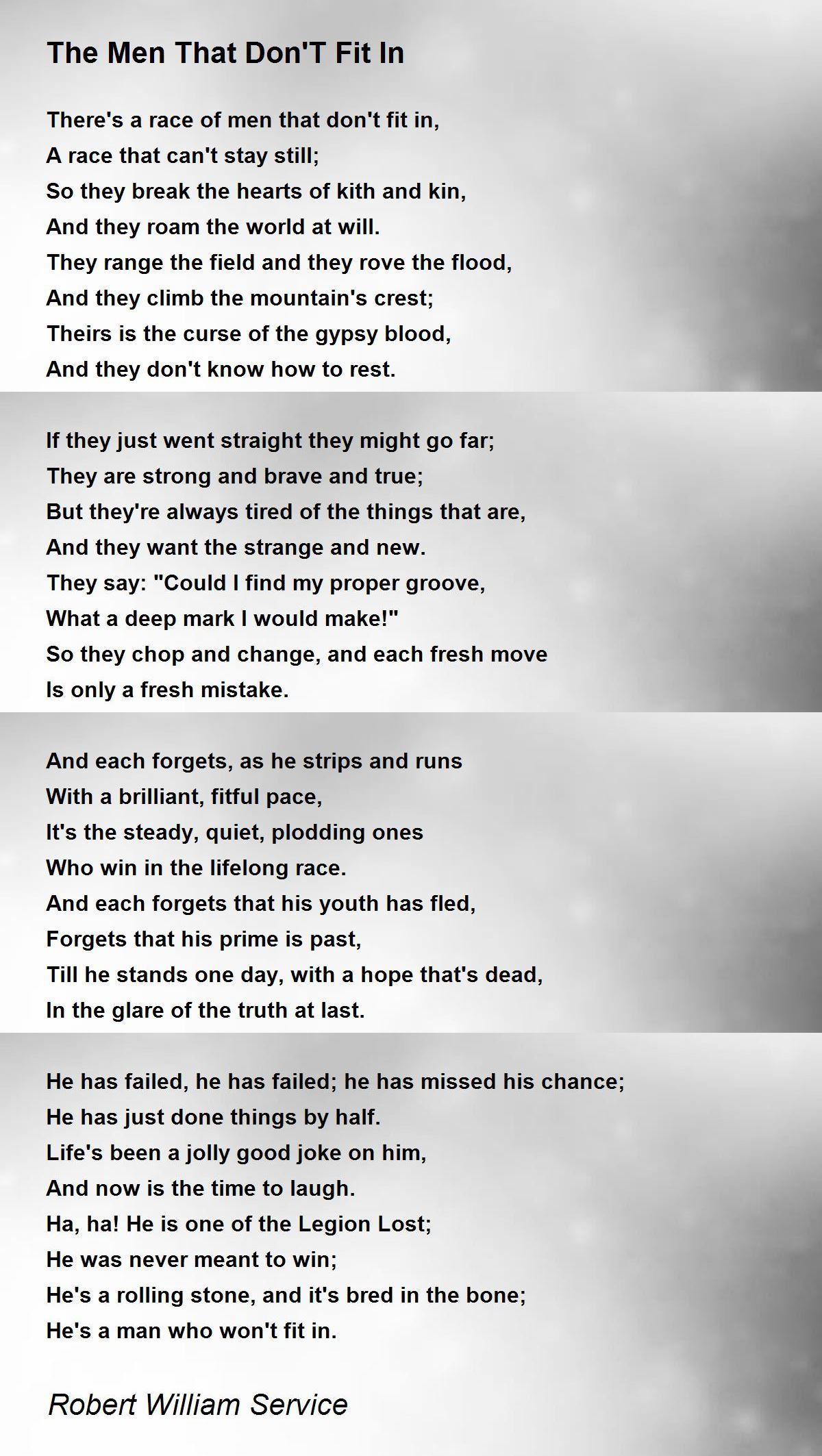 The Men That Don'T Fit In

There's a race of men that don't fit in,
A race that can't stay still;
So they break the hearts of kith and kin,
And they roam the world at will.
They range the field and they rove the flood,
And they climb the mountain's crest;
Theirs is the curse of the gypsy blood,
And they don't know how to rest.

If they just went straight they might go far;
They are strong and brave and true;
But they're always tired of the things that are,
And they want the strange and new.
They say: "Could I find my proper groove,
What a deep mark I would make!"
So they chop and change, and each fresh move
Is only a fresh mistake.

And each forgets, as he strips and runs
With a brilliant, fitful pace,
It's the steady, quiet, plodding ones
Who win in the lifelong race.
And each forgets that his youth has fled,
Forgets that his prime is past,
Till he stands one day, with a hope that's dead,
In the glare of the truth at last.

He has failed, he has failed; he has missed his chance;
He has just done things by half.
Life's been a jolly good joke on him,
And now is the time to laugh.
Ha, ha! He is one of the Legion Lost;
He was never meant to win;
He's a rolling stone, and it's bred in the bone;
He's a man who won't fit in.

Robert William Service